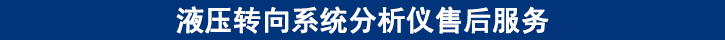 液压转向系统分析仪售后服务